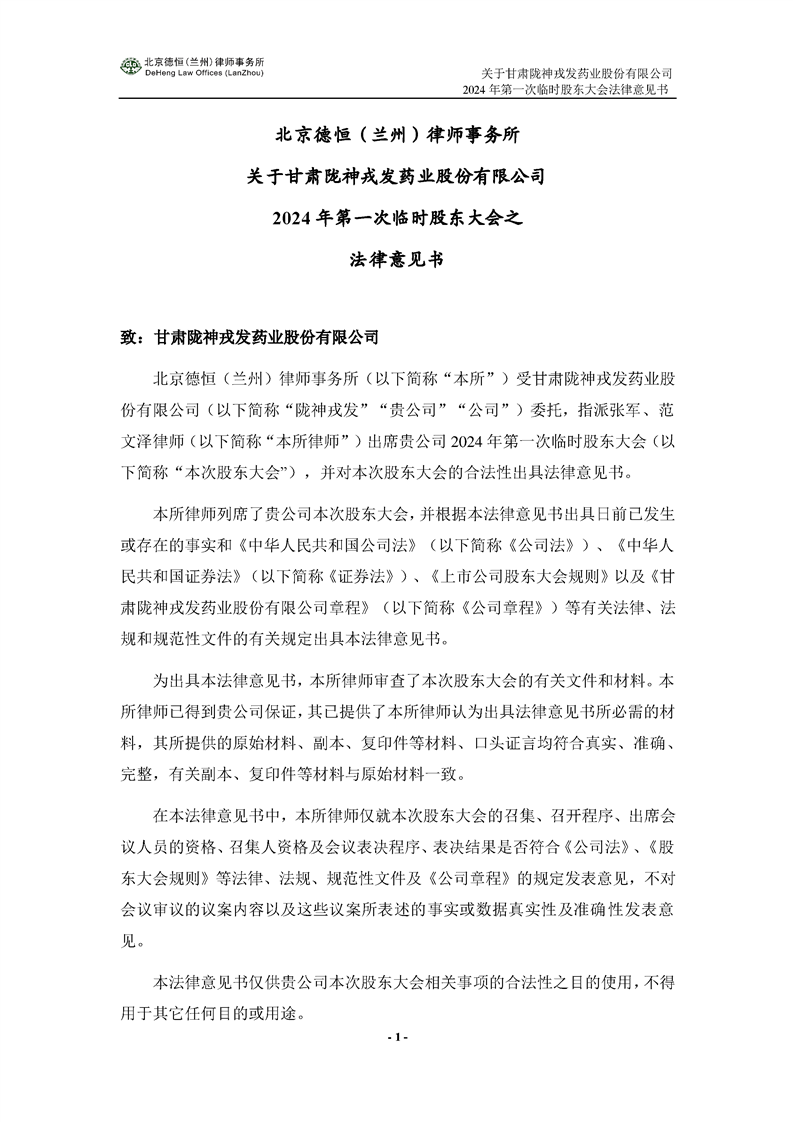 北京德恒（兰州）律师事务所
DeHeng Law Offices (LanZhou)

关于甘肃陇神戎发药业股份有限公司
2024 年第一次临时股东大会法律意见书

北京德恒（兰州）律师事务所

关于甘肃陇神戎发药业股份有限公司

2024 年第一次临时股东大会之

法律意见书

致：甘肃陇神戎发药业股份有限公司

北京德恒（兰州）律师事务所（以下简称“本所”）受甘肃陇神戎发药业股份有限公司（以下简称“陇神戎发”“贵公司”“公司”）委托，指派张军、范文泽律师（以下简称“本所律师”）出席贵公司 2024 年第一次临时股东大会（以下简称“本次股东大会”），并对本次股东大会的合法性出具法律意见书。

本所律师列席了贵公司本次股东大会，并根据本法律意见书出具日前已发生或存在的事实和《中华人民共和国公司法》（以下简称《公司法》）、《中华人民共和国证券法》（以下简称《证券法》）、《上市公司股东大会规则》以及《甘肃陇神戎发药业股份有限公司章程》（以下简称《公司章程》）等有关法律、法规和规范性文件的有关规定出具本法律意见书。

为出具本法律意见书，本所律师审查了本次股东大会的有关文件和材料。本所律师已得到贵公司保证，其已提供了本所律师认为出具法律意见书所必需的材料，其所提供的原始材料、副本、复印件等材料、口头证言均符合真实、准确、完整，有关副本、复印件等材料与原始材料一致。

在本法律意见书中，本所律师仅就本次股东大会的召集、召开程序、出席会议人员的资格、召集人资格及会议表决程序、表决结果是否符合《公司法》、《股东大会规则》等法律、法规、规范性文件及《公司章程》的规定发表意见，不对会议审议的议案内容以及这些议案所表述的事实或数据真实性及准确性发表意见。

本法律意见书仅供贵公司本次股东大会相关事项的合法性之目的使用，不得用于其它任何目的或用途。

- 1 -